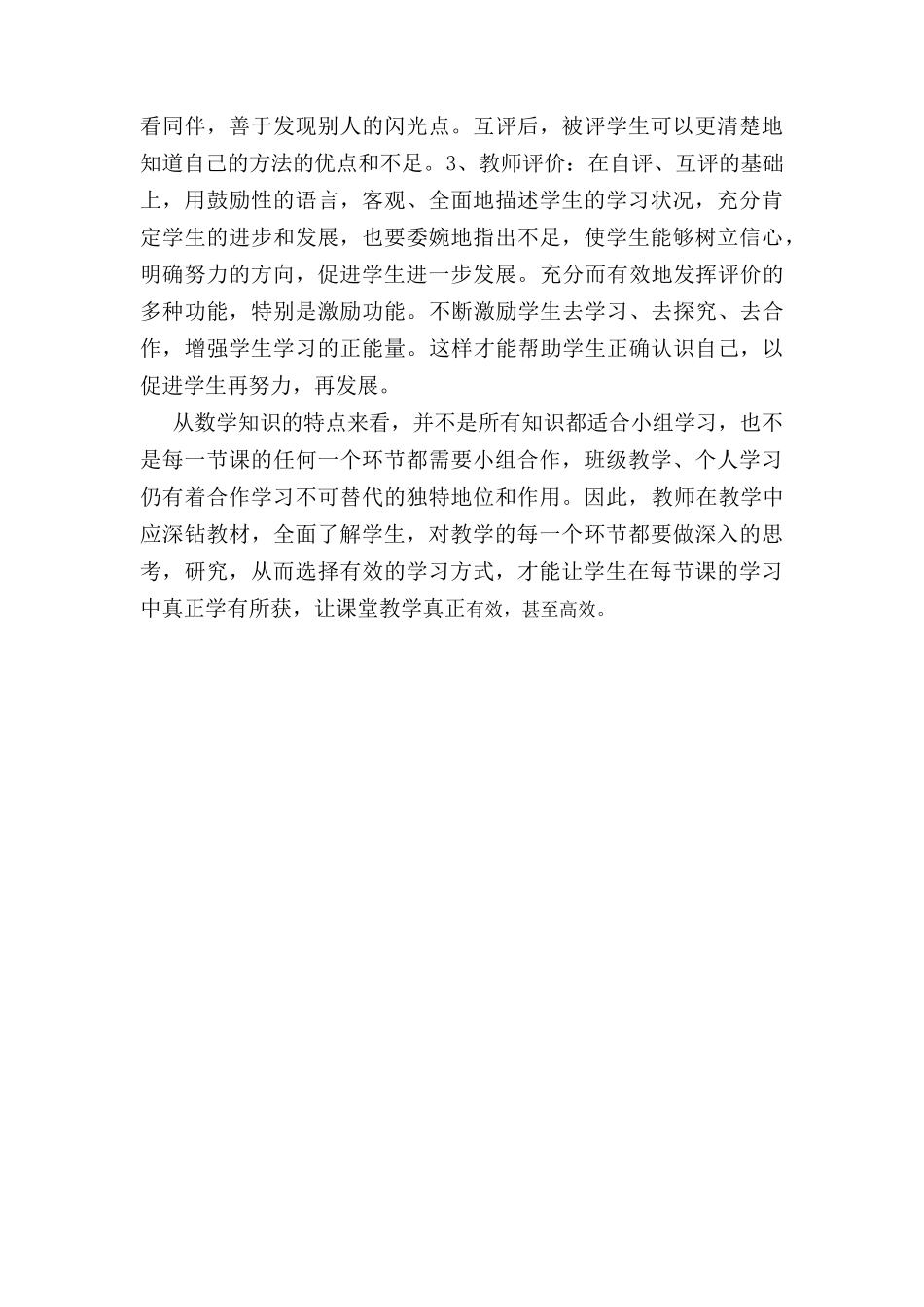 看同伴，善于发现别人的闪光点。互评后，被评学生可以更清楚地知道自己的方法的优点和不足。3、教师评价：在自评、互评的基础上，用鼓励性的语言，客观、全面地描述学生的学习状况，充分肯定学生的进步和发展，也要委婉地指出不足，使学生能够树立信心，明确努力的方向，促进学生进一步发展。充分而有效地发挥评价的多种功能，特别是激励功能。不断激励学生去学习、去探究、去合作，增强学生学习的正能量。这样才能帮助学生正确认识自己，以促进学生再努力，再发展。

从数学知识的特点来看，并不是所有知识都适合小组学习，也不是每一节课的任何一个环节都需要小组合作，班级教学、个人学习仍有着合作学习不可替代的独特地位和作用。因此，教师在教学中应深钻教材，全面了解学生，对教学的每一个环节都要做深入的思考，研究，从而选择有效的学习方式，才能让学生在每节课的学习中真正学有所获，让课堂教学真正有效，甚至高效。